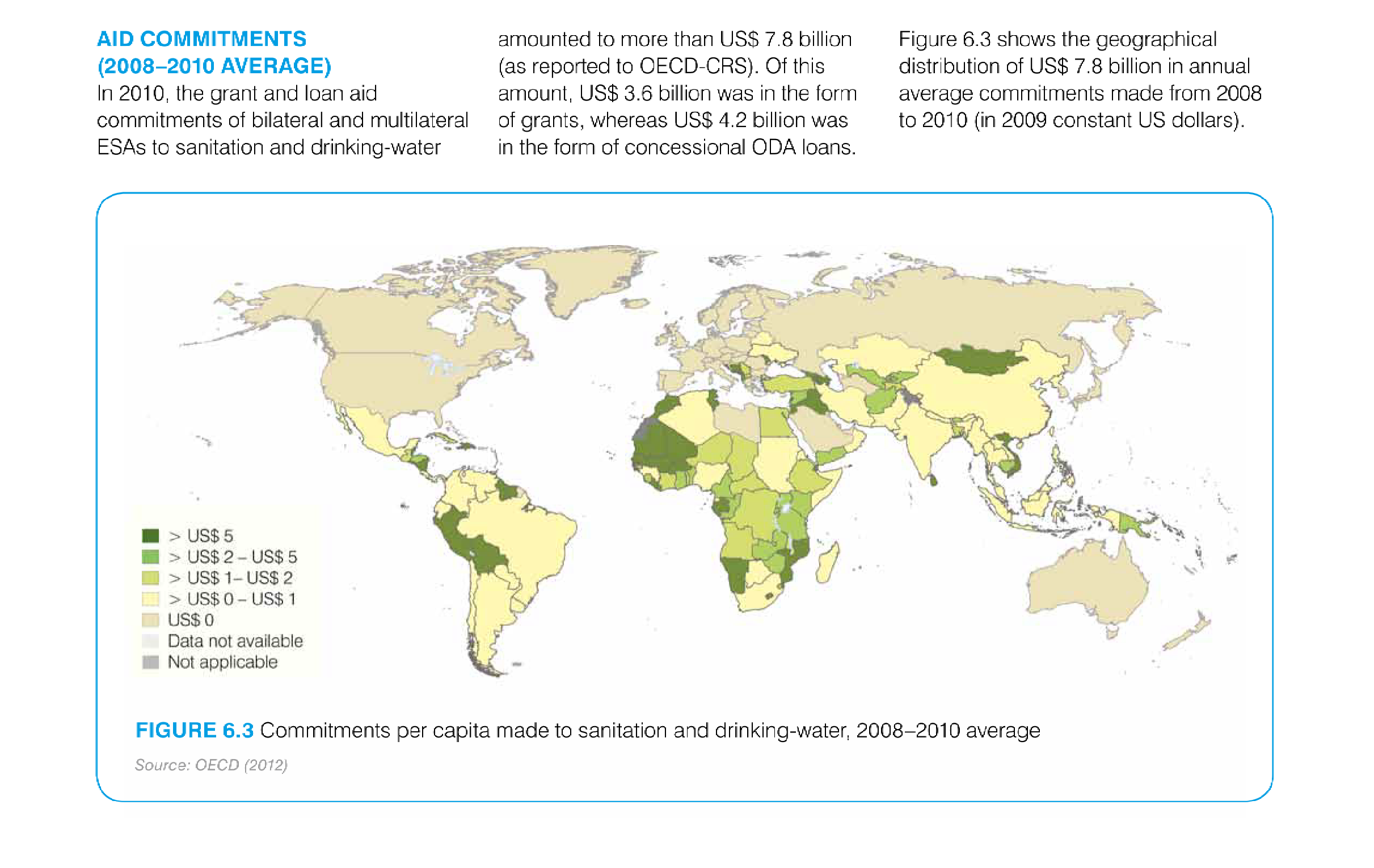 AID COMMITMENTS (2008–2010 AVERAGE)

In 2010, the grant and loan aid commitments of bilateral and multilateral ESAs to sanitation and drinking-water amounted to more than US$ 7.8 billion (as reported to OECD-CRS). Of this amount, US$ 3.6 billion was in the form of grants, whereas US$ 4.2 billion was in the form of concessional ODA loans.

Figure 6.3 shows the geographical distribution of US$ 7.8 billion in annual average commitments made from 2008 to 2010 (in 2009 constant US dollars).

> US$ 5
> US$ 2 – US$ 5
> US$ 1– US$ 2
> US$ 0 – US$ 1
US$ 0
Data not available
Not applicable

FIGURE 6.3 Commitments per capita made to sanitation and drinking-water, 2008–2010 average

Source: OECD (2012)